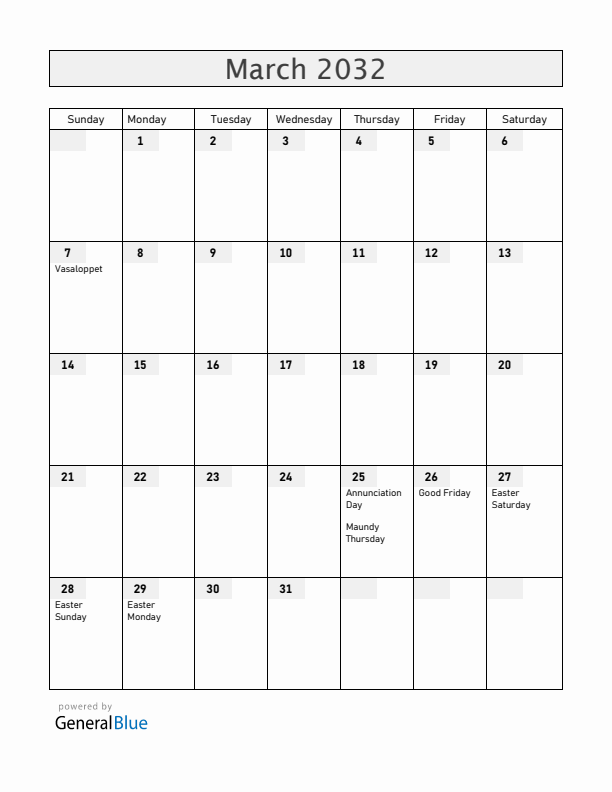 March 2032

| Sunday | Monday | Tuesday | Wednesday | Thursday | Friday | Saturday |
|---|---|---|---|---|---|---|
| | 1 | 2 | 3 | 4 | 5 | 6 |
| 7 Vasaloppet | 8 | 9 | 10 | 11 | 12 | 13 |
| 14 | 15 | 16 | 17 | 18 | 19 | 20 |
| 21 | 22 | 23 | 24 | 25 Annunciation Day Maundy Thursday | 26 Good Friday | 27 Easter Saturday |
| 28 Easter Sunday | 29 Easter Monday | 30 | 31 | | | |

powered by
GeneralBlue